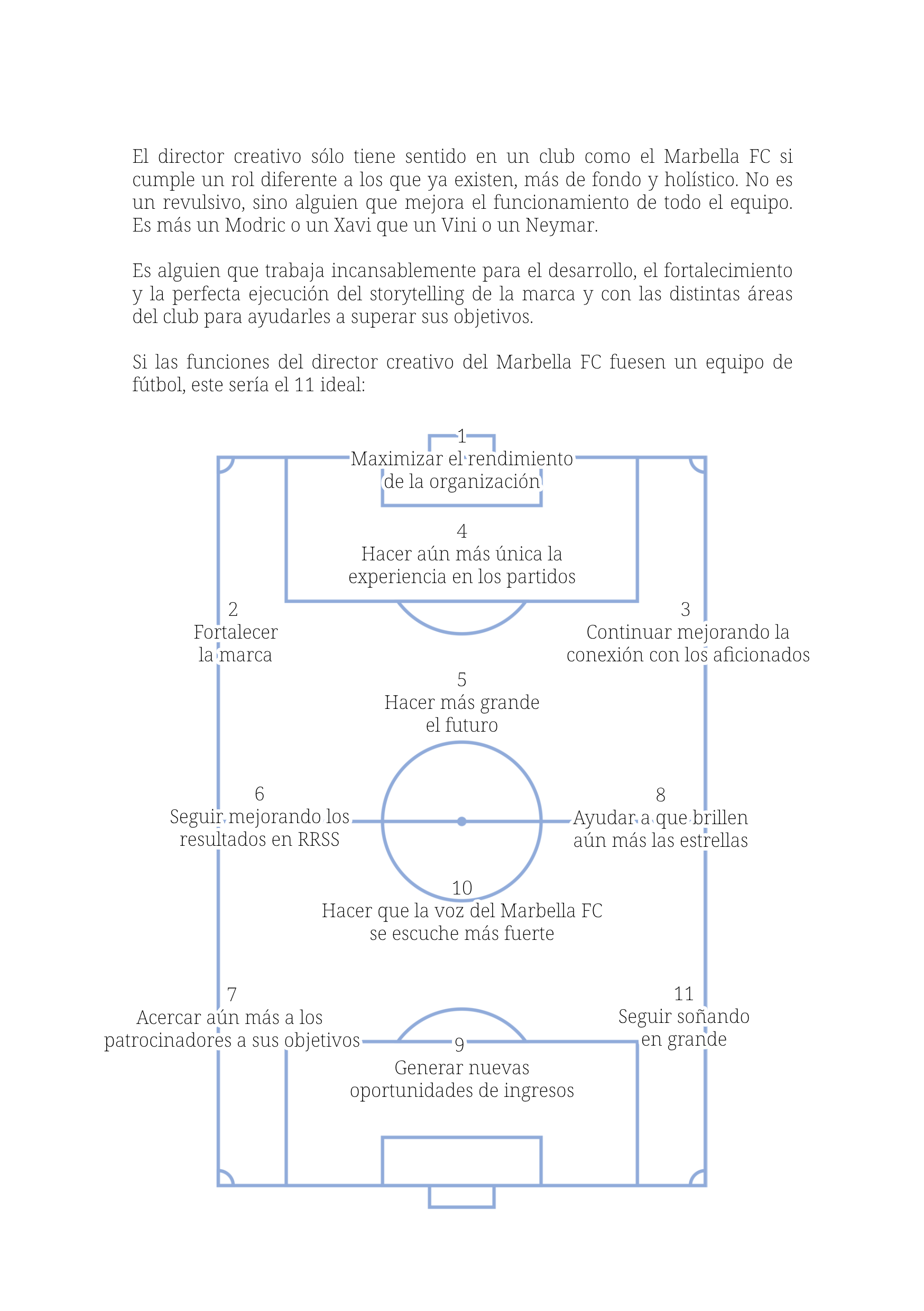 El director creativo sólo tiene sentido en un club como el Marbella FC si cumple un rol diferente a los que ya existen, más de fondo y holístico. No es un revulsivo, sino alguien que mejora el funcionamiento de todo el equipo. Es más un Modric o un Xavi que un Vini o un Neymar.

Es alguien que trabaja incansablemente para el desarrollo, el fortalecimiento y la perfecta ejecución del storytelling de la marca y con las distintas áreas del club para ayudarles a superar sus objetivos.

Si las funciones del director creativo del Marbella FC fuesen un equipo de fútbol, este sería el 11 ideal:

1
Maximizar el rendimiento de la organización

4
Hacer aún más única la experiencia en los partidos

2
Fortalecer la marca

3
Continuar mejorando la conexión con los aficionados

5
Hacer más grande el futuro

6
Seguir mejorando los resultados en RRSS

8
Ayudar a que brillen aún más las estrellas

10
Hacer que la voz del Marbella FC se escuche más fuerte

7
Acercar aún más a los patrocinadores a sus objetivos

11
Seguir soñando en grande

9
Generar nuevas oportunidades de ingresos